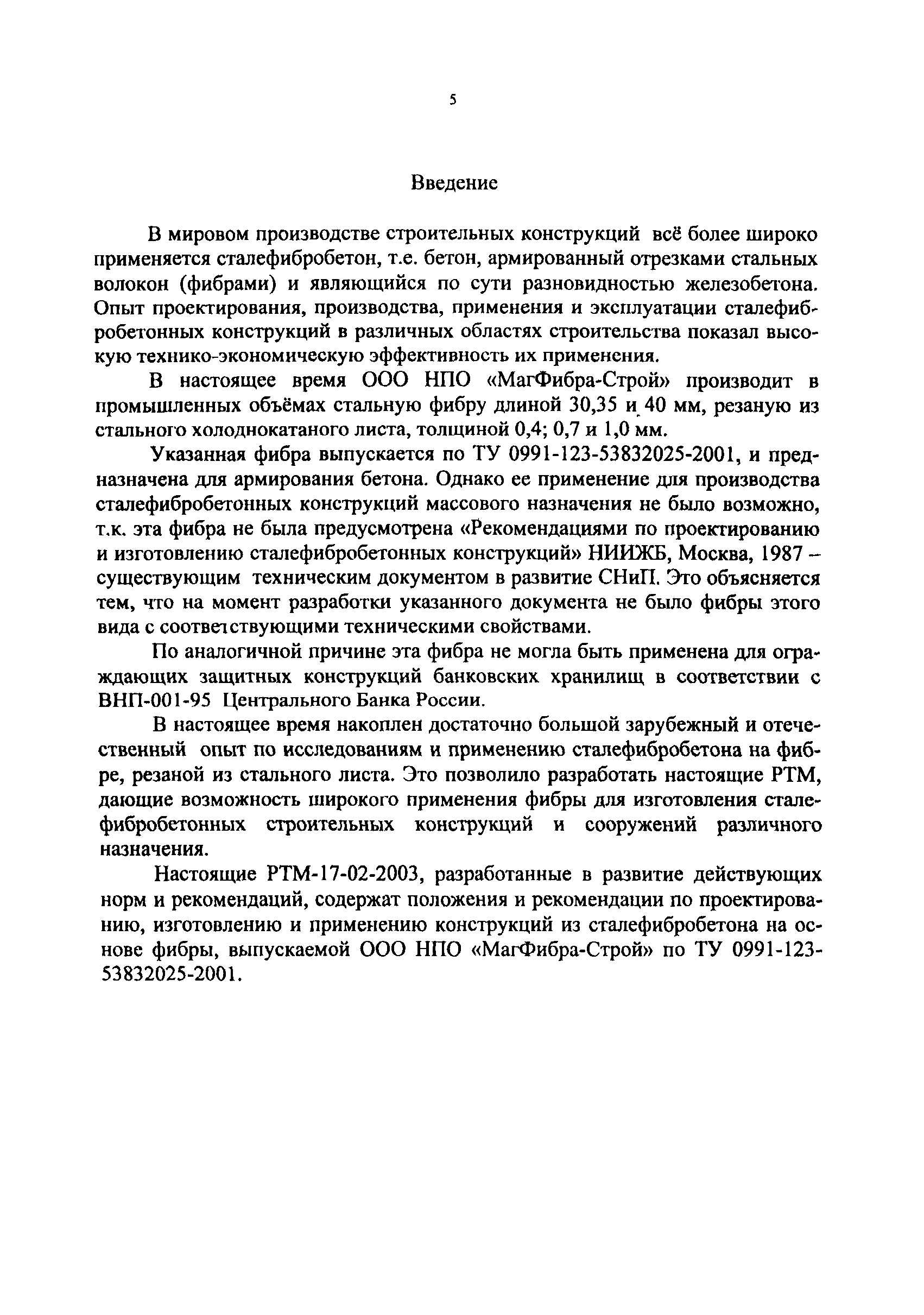 5

Введение

В мировом производстве строительных конструкций всё более широко применяется сталефибробетон, т.е. бетон, армированный отрезками стальных волокон (фибрами) и являющийся по сути разновидностью железобетона. Опыт проектирования, производства, применения и эксплуатации сталефибробетонных конструкций в различных областях строительства показал высокую технико-экономическую эффективность их применения.

В настоящее время ООО НПО «МагФибра-Строй» производит в промышленных объёмах стальную фибру длиной 30,35 и 40 мм, резаную из стального холоднокатаного листа, толщиной 0,4; 0,7 и 1,0 мм.

Указанная фибра выпускается по ТУ 0991-123-53832025-2001, и предназначена для армирования бетона. Однако ее применение для производства сталефибробетонных конструкций массового назначения не было возможно, т.к. эта фибра не была предусмотрена «Рекомендациями по проектированию и изготовлению сталефибробетонных конструкций» НИИЖБ, Москва, 1987 – существующим техническим документом в развитие СНиП. Это объясняется тем, что на момент разработки указанного документа не было фибры этого вида с соответствующими техническими свойствами.

По аналогичной причине эта фибра не могла быть применена для ограждающих защитных конструкций банковских хранилищ в соответствии с ВНП-001-95 Центрального Банка России.

В настоящее время накоплен достаточно большой зарубежный и отечественный опыт по исследованиям и применению сталефибробетона на фибре, резаной из стального листа. Это позволило разработать настоящие РТМ, дающие возможность широкого применения фибры для изготовления сталефибробетонных строительных конструкций и сооружений различного назначения.

Настоящие РТМ-17-02-2003, разработанные в развитие действующих норм и рекомендаций, содержат положения и рекомендации по проектированию, изготовлению и применению конструкций из сталефибробетона на основе фибры, выпускаемой ООО НПО «МагФибра-Строй» по ТУ 0991-123-53832025-2001.